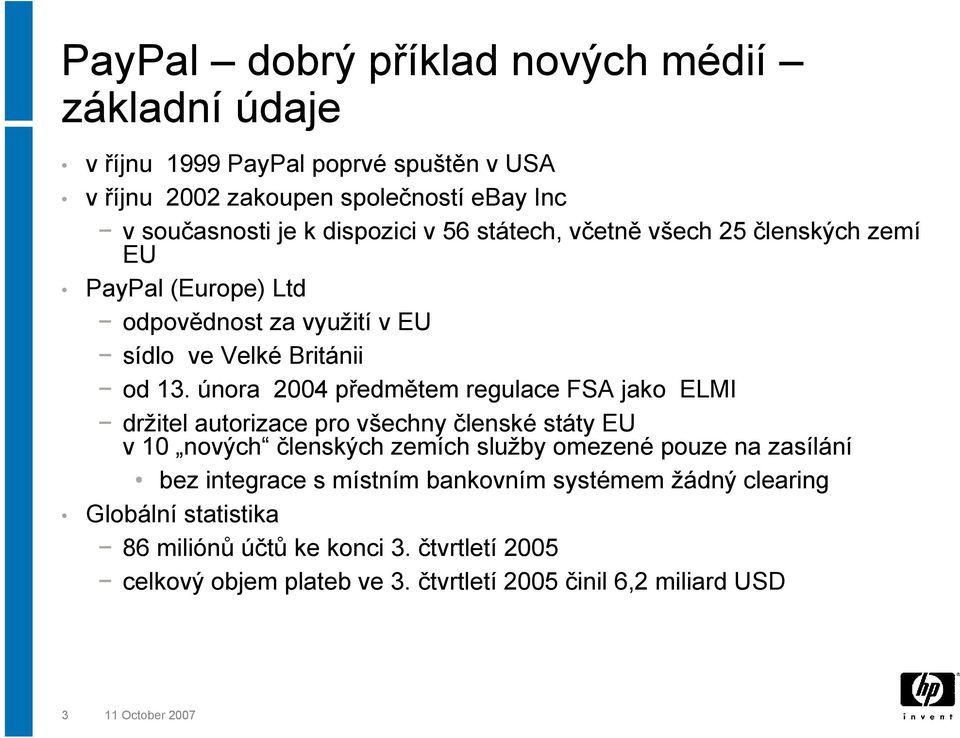 PayPal – dobrý příklad nových médií – základní údaje

• v říjnu 1999 PayPal poprvé spuštěn v USA
• v říjnu 2002 zakoupen společností eBay Inc
− v současnosti je k dispozici v 56 státech, včetně všech 25 členských zemí EU
• PayPal (Europe) Ltd
− odpovědnost za využití v EU
− sídlo ve Velké Británii
− od 13. února 2004 předmětem regulace FSA jako ELMI
− držitel autorizace pro všechny členské státy EU v 10 „nových“ členských zemích služby omezené pouze na zasílání
• bez integrace s místním bankovním systémem žádný clearing
• Globální statistika
− 86 miliónů účtů ke konci 3. čtvrtletí 2005
− celkový objem plateb ve 3. čtvrtletí 2005 činil 6,2 miliard USD

3 11 October 2007

hp invent